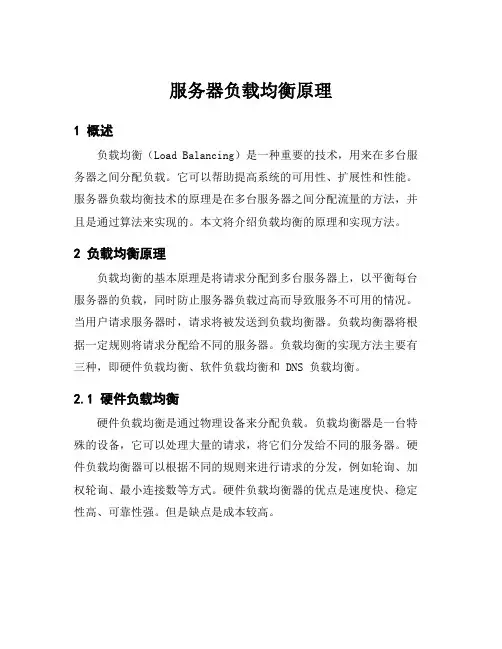 服务器负载均衡原理

1 概述

负载均衡（Load Balancing）是一种重要的技术，用来在多台服务器之间分配负载。它可以帮助提高系统的可用性、扩展性和性能。服务器负载均衡技术的原理是在多台服务器之间分配流量的方法，并且是通过算法来实现的。本文将介绍负载均衡的原理和实现方法。

2 负载均衡原理

负载均衡的基本原理是将请求分配到多台服务器上，以平衡每台服务器的负载，同时防止服务器负载过高而导致服务不可用的情况。当用户请求服务器时，请求将被发送到负载均衡器。负载均衡器将根据一定规则将请求分配给不同的服务器。负载均衡的实现方法主要有三种，即硬件负载均衡、软件负载均衡和 DNS 负载均衡。

2.1 硬件负载均衡

硬件负载均衡是通过物理设备来分配负载。负载均衡器是一台特殊的设备，它可以处理大量的请求，将它们分发给不同的服务器。硬件负载均衡器可以根据不同的规则来进行请求的分发，例如轮询、加权轮询、最小连接数等方式。硬件负载均衡器的优点是速度快、稳定性高、可靠性强。但是缺点是成本较高。